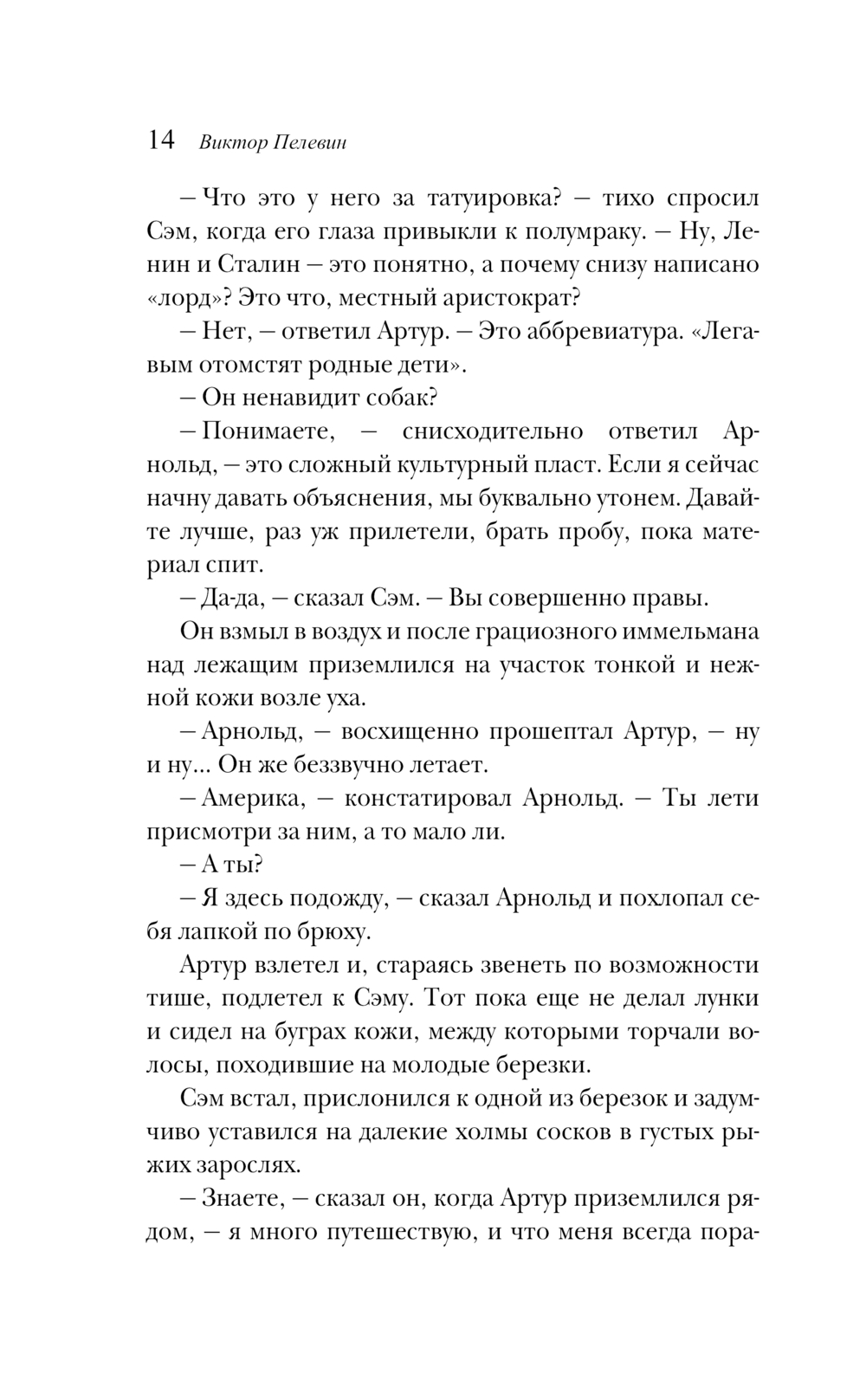 14 Виктор Пелевин

– Что это у него за татуировка? – тихо спросил Сэм, когда его глаза привыкли к полумраку. – Ну, Ленин и Сталин – это понятно, а почему снизу написано «лорд»? Это что, местный аристократ?

– Нет, – ответил Артур. – Это аббревиатура. «Легавым отомстят родные дети».

– Он ненавидит собак?

– Понимаете, – снисходительно ответил Арнольд, – это сложный культурный пласт. Если я сейчас начну давать объяснения, мы буквально утонем. Давайте лучше, раз уж прилетели, брать пробу, пока материал спит.

– Да-да, – сказал Сэм. – Вы совершенно правы.

Он взмыл в воздух и после грациозного иммельмана над лежащим приземлился на участок тонкой и нежной кожи возле уха.

– Арнольд, – восхищенно прошептал Артур, – ну и ну... Он же беззвучно летает.

– Америка, – констатировал Арнольд. – Ты лети присмотри за ним, а то мало ли.

– А ты?

– Я здесь подожду, – сказал Арнольд и похлопал себя лапкой по брюху.

Артур взлетел и, стараясь звенеть по возможности тише, подлетел к Сэму. Тот пока еще не делал лунки и сидел на буграх кожи, между которыми торчали волосы, походившие на молодые березки.

Сэм встал, прислонился к одной из березок и задумчиво уставился на далекие холмы сосков в густых рыжих зарослях.

– Знаете, – сказал он, когда Артур приземлился рядом, – я много путешествую, и что меня всегда пора-